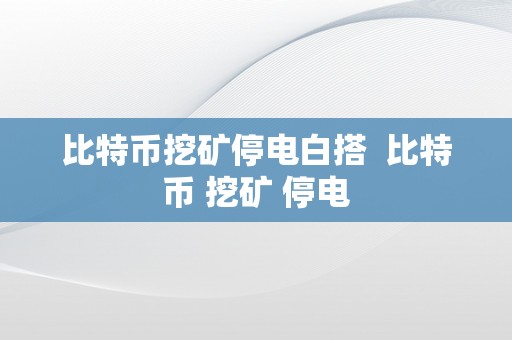 比特币挖矿停电白搭  比特币 挖矿 停电